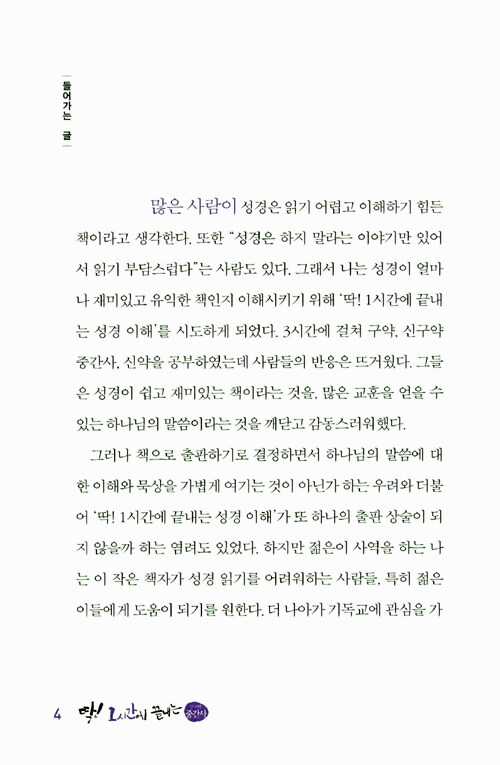 들어가는 글

많은 사람이 성경은 읽기 어렵고 이해하기 힘든 책이라고 생각한다. 또한 "성경은 하지 말라는 이야기만 있어서 읽기 부담스럽다"는 사람도 있다. 그래서 나는 성경이 얼마나 재미있고 유익한 책인지 이해시키기 위해 '딱! 1시간에 끝내는 성경 이해'를 시도하게 되었다. 3시간에 걸쳐 구약, 신구약 중간사, 신약을 공부하였는데 사람들의 반응은 뜨거웠다. 그들은 성경이 쉽고 재미있는 책이라는 것을, 많은 교훈을 얻을 수 있는 하나님의 말씀이라는 것을 깨닫고 감동스러워했다.

그러나 책으로 출판하기로 결정하면서 하나님의 말씀에 대한 이해와 묵상을 가볍게 여기는 것이 아닌가 하는 우려와 더불어 '딱! 1시간에 끝내는 성경 이해'가 또 하나의 출판 상술이 되지 않을까 하는 염려도 있었다. 하지만 젊은이 사역을 하는 나는 이 작은 책자가 성경 읽기를 어려워하는 사람들, 특히 젊은 이들에게 도움이 되기를 원한다. 더 나아가 기독교에 관심을 가

4 딱! 1시간에 끝내는 신구약 중간사